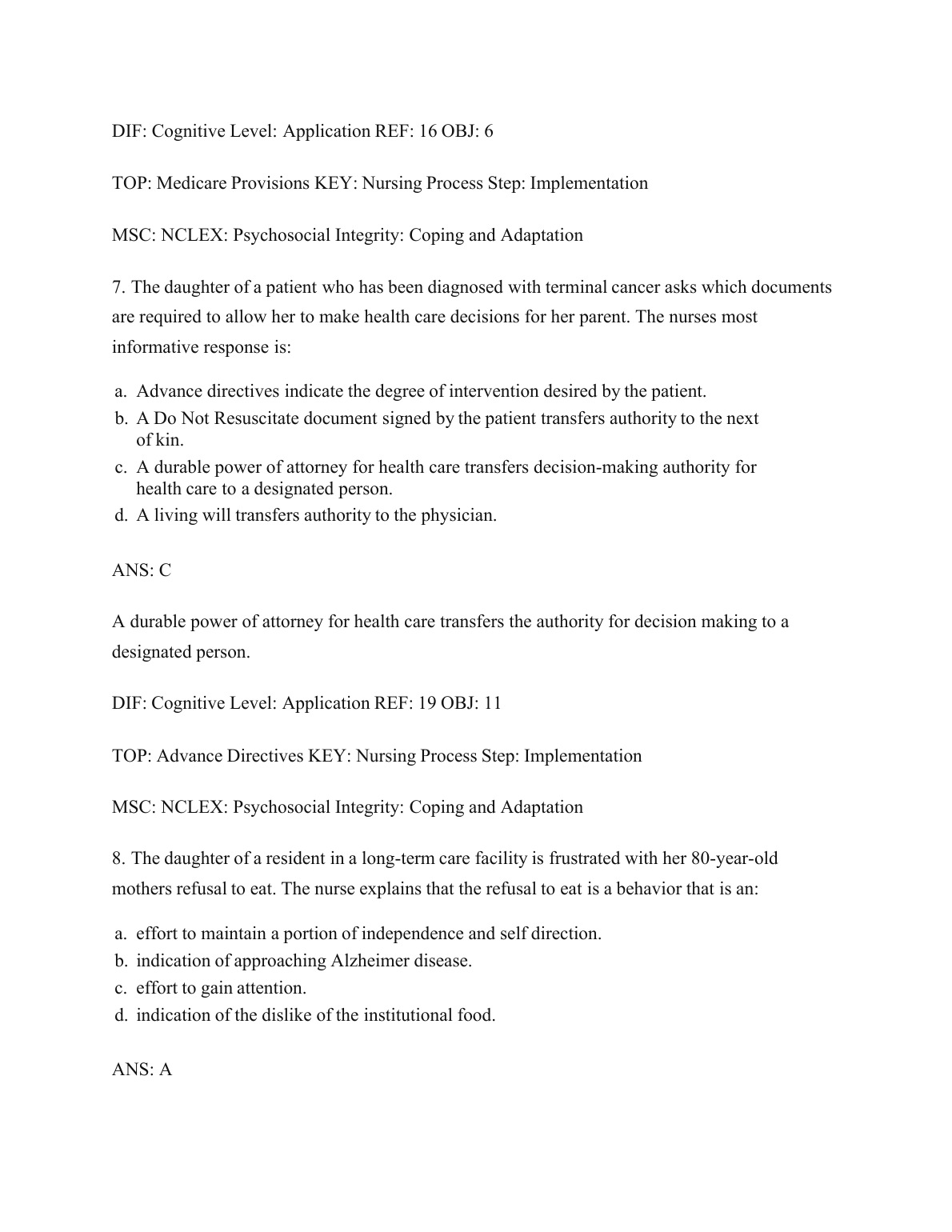 DIF: Cognitive Level: Application REF: 16 OBJ: 6

TOP: Medicare Provisions KEY: Nursing Process Step: Implementation

MSC: NCLEX: Psychosocial Integrity: Coping and Adaptation

7. The daughter of a patient who has been diagnosed with terminal cancer asks which documents are required to allow her to make health care decisions for her parent. The nurses most informative response is:

a. Advance directives indicate the degree of intervention desired by the patient.
b. A Do Not Resuscitate document signed by the patient transfers authority to the next of kin.
c. A durable power of attorney for health care transfers decision-making authority for health care to a designated person.
d. A living will transfers authority to the physician.

ANS: C

A durable power of attorney for health care transfers the authority for decision making to a designated person.

DIF: Cognitive Level: Application REF: 19 OBJ: 11

TOP: Advance Directives KEY: Nursing Process Step: Implementation

MSC: NCLEX: Psychosocial Integrity: Coping and Adaptation

8. The daughter of a resident in a long-term care facility is frustrated with her 80-year-old mothers refusal to eat. The nurse explains that the refusal to eat is a behavior that is an:

a. effort to maintain a portion of independence and self direction.
b. indication of approaching Alzheimer disease.
c. effort to gain attention.
d. indication of the dislike of the institutional food.

ANS: A